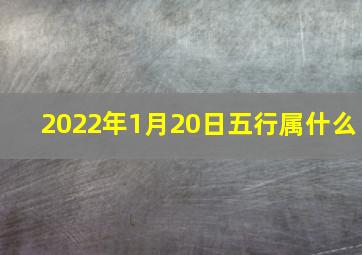 2022年1月20日五行属什么